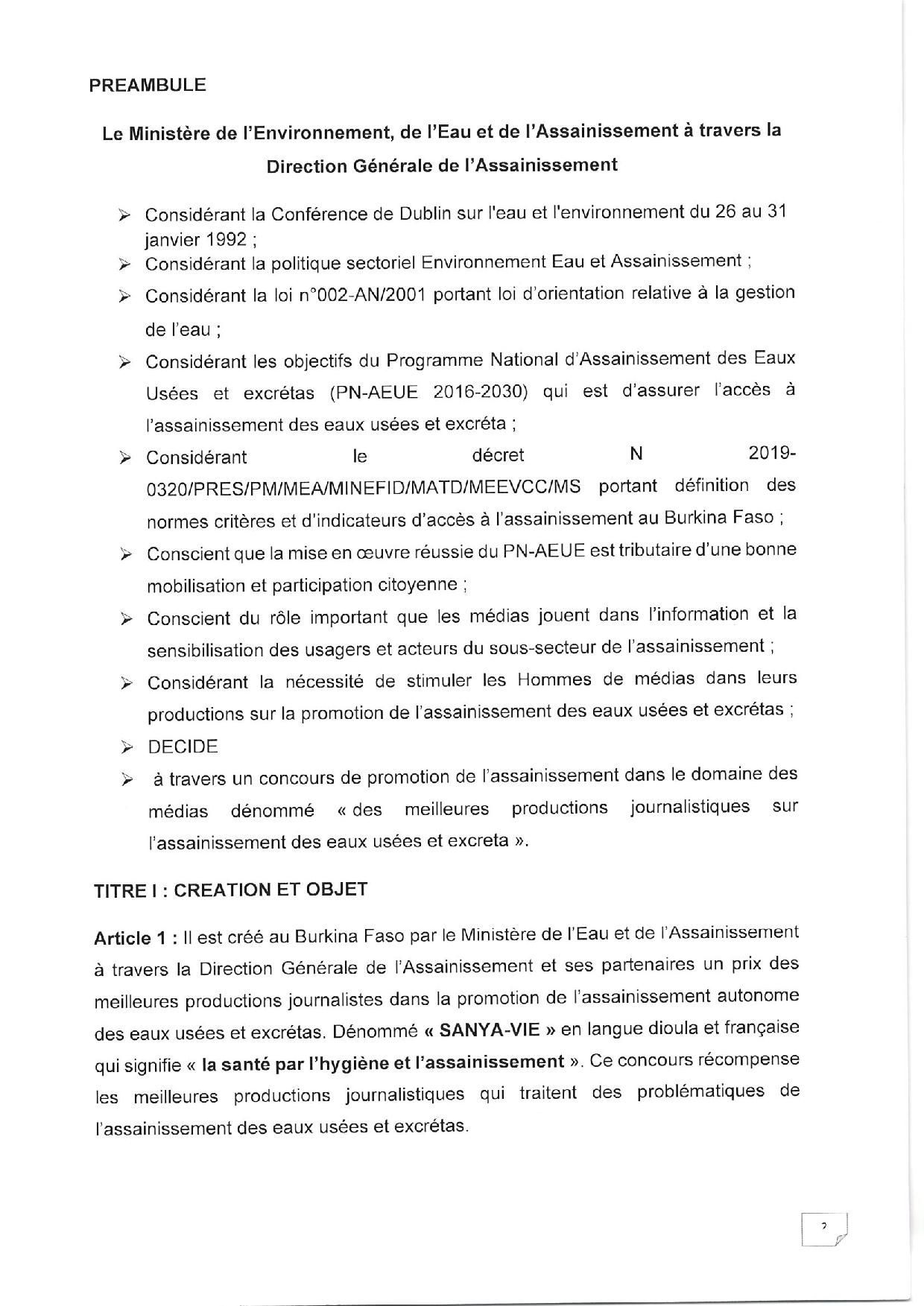 PREAMBULE

Le Ministère de l'Environnement, de l'Eau et de l'Assainissement à travers la Direction Générale de l'Assainissement

➢ Considérant la Conférence de Dublin sur l'eau et l'environnement du 26 au 31 janvier 1992 ;

➢ Considérant la politique sectoriel Environnement Eau et Assainissement ;

➢ Considérant la loi n°002-AN/2001 portant loi d'orientation relative à la gestion de l'eau ;

➢ Considérant les objectifs du Programme National d'Assainissement des Eaux Usées et excrétas (PN-AEUE 2016-2030) qui est d'assurer l'accès à l'assainissement des eaux usées et excréta ;

➢ Considérant le décret N 2019-0320/PRES/PM/MEA/MINEFID/MATD/MEEVCC/MS portant définition des normes critères et d'indicateurs d'accès à l'assainissement au Burkina Faso ;

➢ Conscient que la mise en œuvre réussie du PN-AEUE est tributaire d'une bonne mobilisation et participation citoyenne ;

➢ Conscient du rôle important que les médias jouent dans l'information et la sensibilisation des usagers et acteurs du sous-secteur de l'assainissement ;

➢ Considérant la nécessité de stimuler les Hommes de médias dans leurs productions sur la promotion de l'assainissement des eaux usées et excrétas ;

➢ DECIDE

➢ à travers un concours de promotion de l'assainissement dans le domaine des médias dénommé « des meilleures productions journalistiques sur l'assainissement des eaux usées et excreta ».

TITRE I : CREATION ET OBJET

Article 1 : Il est créé au Burkina Faso par le Ministère de l'Eau et de l'Assainissement à travers la Direction Générale de l'Assainissement et ses partenaires un prix des meilleures productions journalistes dans la promotion de l'assainissement autonome des eaux usées et excrétas. Dénommé « SANYA-VIE » en langue dioula et française qui signifie « la santé par l'hygiène et l'assainissement ». Ce concours récompense les meilleures productions journalistiques qui traitent des problématiques de l'assainissement des eaux usées et excrétas.

2